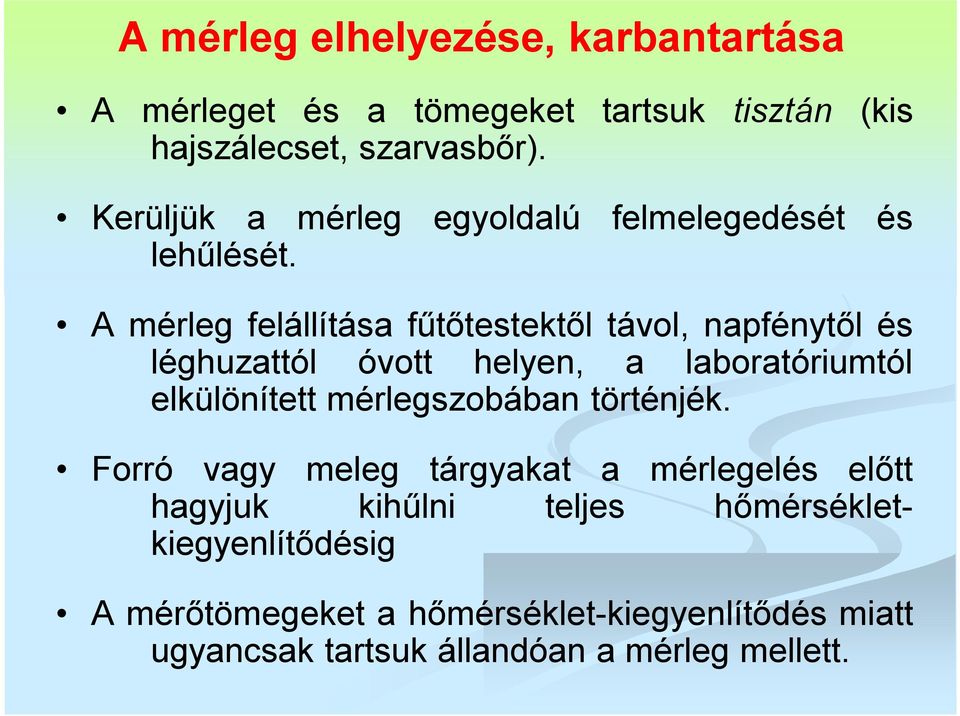 A mérleg elhelyezése, karbantartása

• A mérleget és a tömegeket tartsuk tisztán (kis hajszálecset, szarvasbőr).

• Kerüljük a mérleg egyoldalú felmelegedését és lehűlését.

• A mérleg felállítása fűtőtestektől távol, napfénytől és léghuzattól óvott helyen, a laboratóriumtól elkülönített mérlegszobában történjék.

• Forró vagy meleg tárgyakat a mérlegelés előtt hagyjuk kihűlni teljes hőmérséklet-kiegyenlítődésig

• A mérőtömegeket a hőmérséklet-kiegyenlítődés miatt ugyancsak tartsuk állandóan a mérleg mellett.